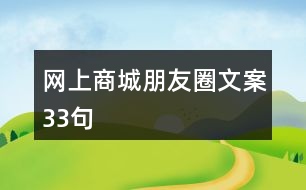 网上商城朋友圈文案33句